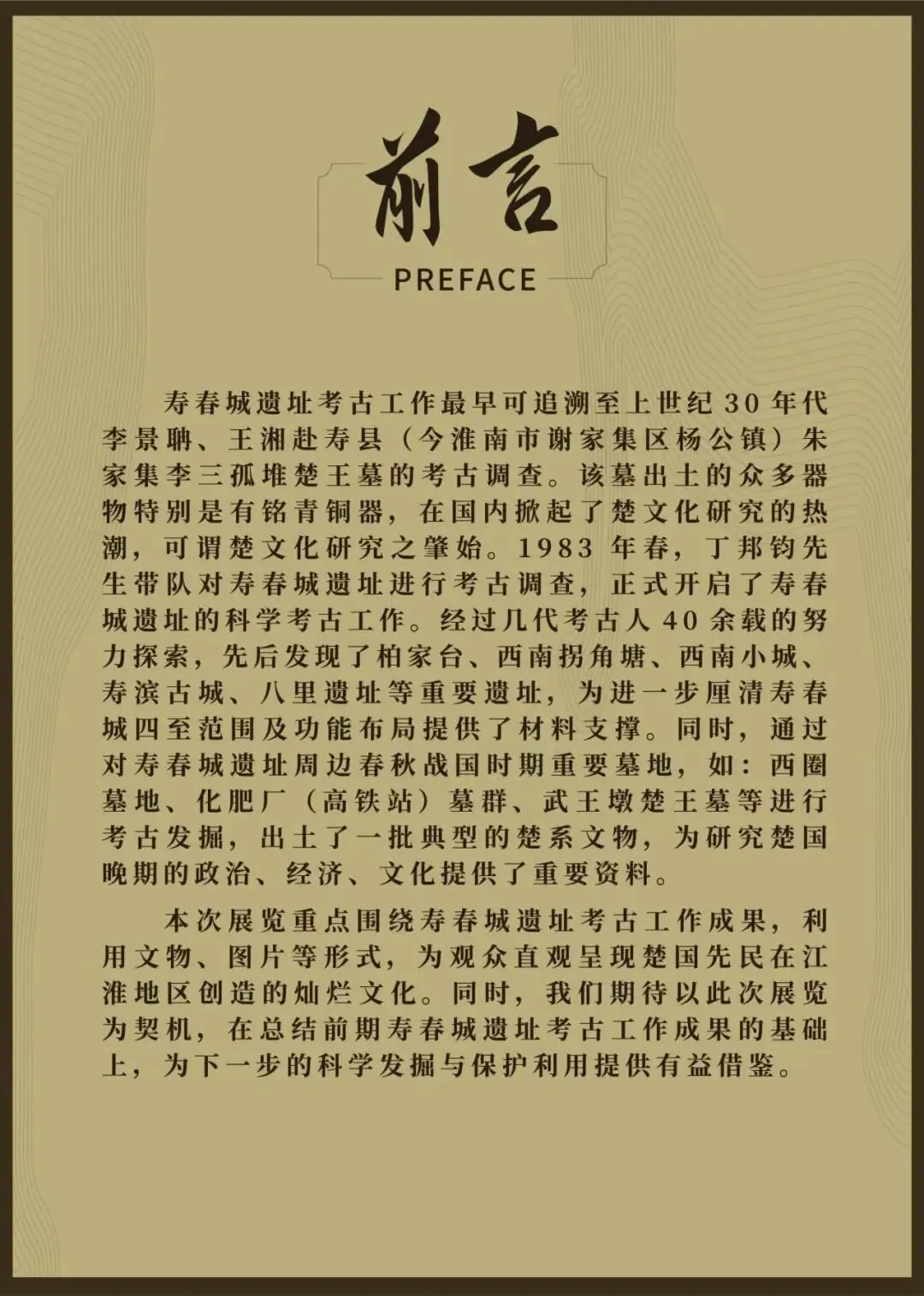 前言

PREFACE

寿春城遗址考古工作最早可追溯至上世纪30年代李景聃、王湘赴寿县（今淮南市谢家集区杨公镇）朱家集李三孤堆楚王墓的考古调查。该墓出土的众多器物特别是有铭青铜器，在国内掀起了楚文化研究的热潮，可谓楚文化研究之肇始。1983年春，丁邦钧先生带队对寿春城遗址进行考古调查，正式开启了寿春城遗址的科学考古工作。经过几代考古人40余载的努力探索，先后发现了柏家台、西南拐角塘、西南小城、寿滨古城、八里遗址等重要遗址，为进一步厘清寿春城四至范围及功能布局提供了材料支撑。同时，通过对寿春城遗址周边春秋战国时期重要墓地，如：西圈墓地、化肥厂（高铁站）墓群、武王墩楚王墓等进行考古发掘，出土了一批典型的楚系文物，为研究楚国晚期的政治、经济、文化提供了重要资料。

本次展览重点围绕寿春城遗址考古工作成果，利用文物、图片等形式，为观众直观呈现楚国先民在江淮地区创造的灿烂文化。同时，我们期待以此次展览为契机，在总结前期寿春城遗址考古工作成果的基础上，为下一步的科学发掘与保护利用提供有益借鉴。